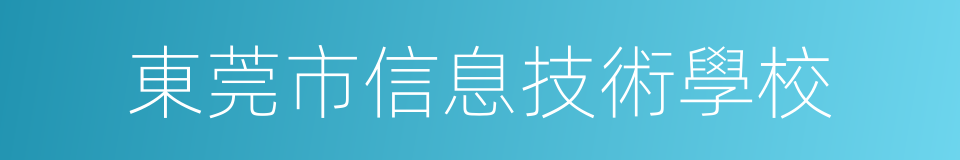 東莞市信息技術學校